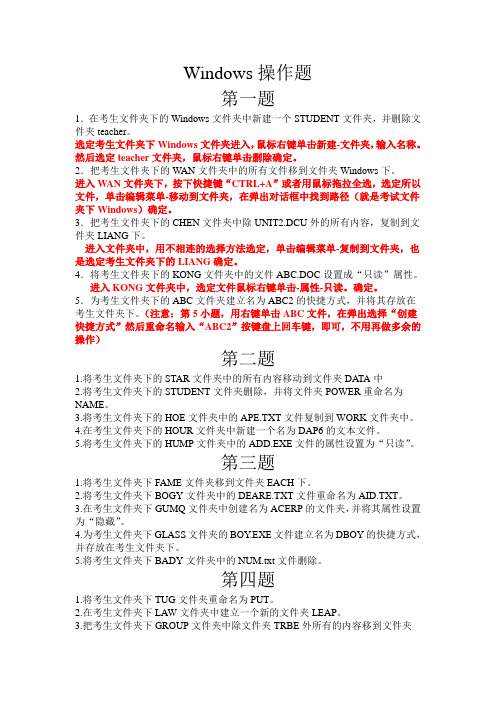 Windows 操作题

第一题

1．在考生文件夹下的 Windows 文件夹中新建一个 STUDENT 文件夹，并删除文件夹 teacher。

选定考生文件夹下 Windows 文件夹进入，鼠标右键单击新建-文件夹，输入名称。然后选定 teacher 文件夹，鼠标右键单击删除确定。

2．把考生文件夹下的 WAN 文件夹中的所有文件移到文件夹 Windows 下。

进入 WAN 文件夹下，按下快捷键“CTRL+A”或者用鼠标拖拉全选，选定所以文件，单击编辑菜单-移动到文件夹，在弹出对话框中找到路径（就是考试文件夹下 Windows）确定。

3．把考生文件夹下的 CHEN 文件夹中除 UNIT2.DCU 外的所有内容，复制到文件夹 LIANG 下。

进入文件夹中，用不相连的选择方法选定，单击编辑菜单-复制到文件夹，也是选定考生文件夹下的 LIANG 确定。

4．将考生文件夹下的 KONG 文件夹中的文件 ABC.DOC 设置成“只读”属性。

进入 KONG 文件夹中，选定文件鼠标右键单击-属性-只读。确定。

5．为考生文件夹下的 ABC 文件夹建立名为 ABC2 的快捷方式，并将其存放在考生文件夹下。（注意：第 5 小题，用右键单击 ABC 文件，在弹出选择“创建快捷方式”然后重命名输入“ABC2”按键盘上回车键，即可，不用再做多余的操作）

第二题

1.将考生文件夹下的 STAR 文件夹中的所有内容移动到文件夹 DATA 中

2.将考生文件夹下的 STUDENT 文件夹删除，并将文件夹 POWER 重命名为 NAME。

3.将考生文件夹下的 HOE 文件夹中的 APE.TXT 文件复制到 WORK 文件夹中。

4.在考生文件夹下的 HOUR 文件夹中新建一个名为 DAP6 的文本文件。

5.将考生文件夹下的 HUMP 文件夹中的 ADD.EXE 文件的属性设置为“只读”。

第三题

1.将考生文件夹下 FAME 文件夹移到文件夹 EACH 下。

2.将考生文件夹下 BOGY 文件夹中的 DEARE.TXT 文件重命名为 AID.TXT。

3.在考生文件夹下 GUMQ 文件夹中创建名为 ACERP 的文件夹，并将其属性设置为“隐藏”。

4.为考生文件夹下 GLASS 文件夹的 BOY.EXE 文件建立名为 DBOY 的快捷方式，并存放在考生文件夹下。

5.将考生文件夹下 BADY 文件夹中的 NUM.txt 文件删除。

第四题

1.将考生文件夹下 TUG 文件夹重命名为 PUT。

2.在考生文件夹下 LAW 文件夹中建立一个新的文件夹 LEAP。

3.把考生文件夹下 GROUP 文件夹中除文件夹 TRBE 外所有的内容移到文件夹